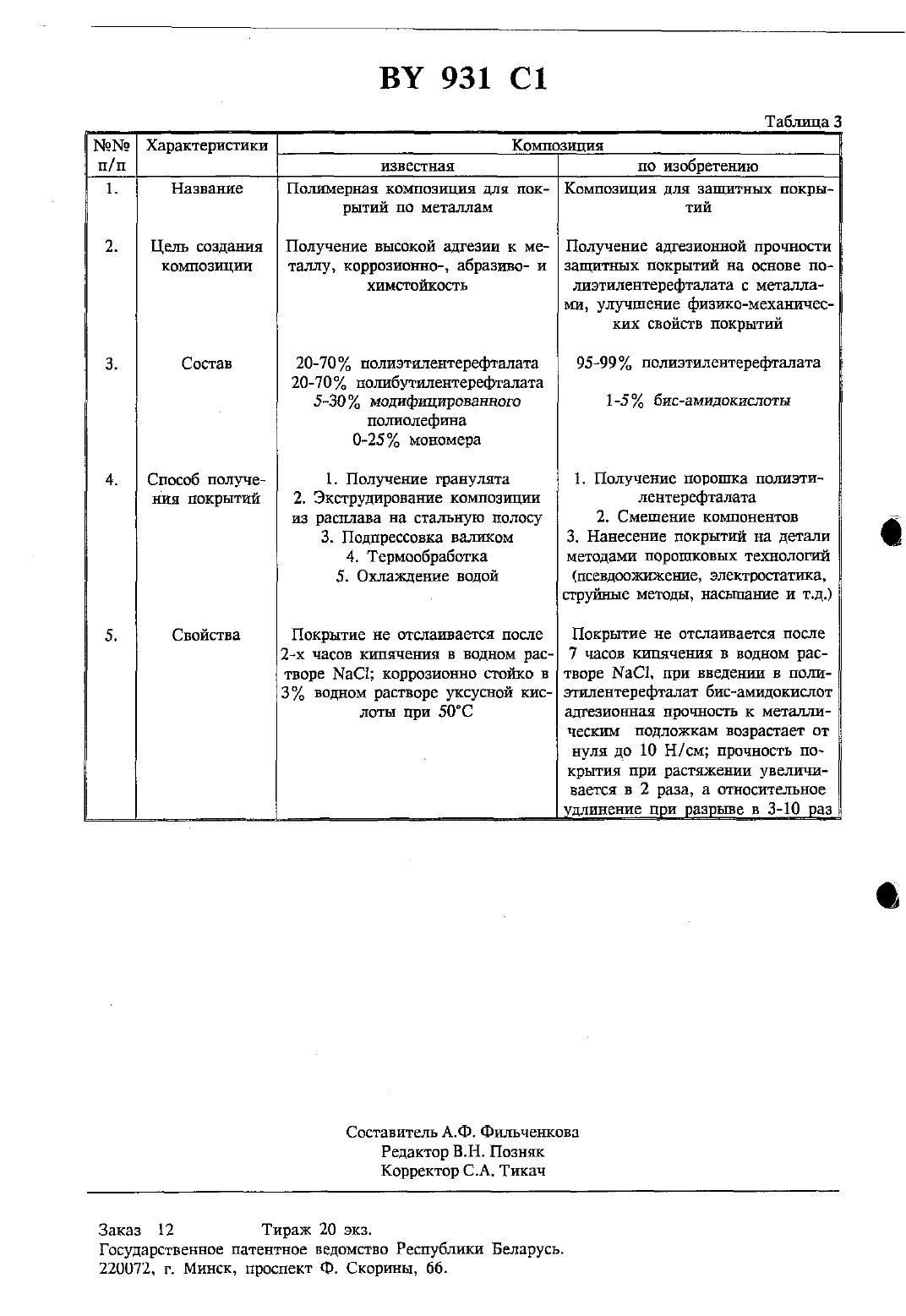 BY 931 C1

Таблица 3

| №№ п/п | Характеристики | Композиция известная | Композиция по изобретению |
|---|---|---|---|
| 1. | Название | Полимерная композиция для покрытий по металлам | Композиция для защитных покрытий |
| 2. | Цель создания композиции | Получение высокой адгезии к металлу, коррозионно-, абразиво- и химстойкость | Получение адгезионной прочности защитных покрытий на основе полиэтилентерефталата с металлами, улучшение физико-механических свойств покрытий |
| 3. | Состав | 20-70% полиэтилентерефталата 20-70% полибутилентерефталата 5-30% модифицированного полиолефина 0-25% мономера | 95-99% полиэтилентерефталата 1-5% бис-амидокислоты |
| 4. | Способ получения покрытий | 1. Получение гранулята 2. Экструдирование композиции из расплава на стальную полосу 3. Подпрессовка валиком 4. Термообработка 5. Охлаждение водой | 1. Получение порошка полиэтилентерефталата 2. Смешение компонентов 3. Нанесение покрытий на детали методами порошковых технологий (псевдоожижение, электростатика, струйные методы, насыпание и т.д.) |
| 5. | Свойства | Покрытие не отслаивается после 2-х часов кипячения в водном растворе NaCl; коррозионно стойко в 3% водном растворе уксусной кислоты при 50°C | Покрытие не отслаивается после 7 часов кипячения в водном растворе NaCl, при введении в полиэтилентерефталат бис-амидокислот адгезионная прочность к металлическим подложкам возрастает от нуля до 10 Н/см; прочность покрытия при растяжении увеличивается в 2 раза, а относительное удлинение при разрыве в 3-10 раз |

Составитель А.Ф. Фильченкова
Редактор В.Н. Позняк
Корректор С.А. Тикач

Заказ 12 Тираж 20 экз.
Государственное патентное ведомство Республики Беларусь.
220072, г. Минск, проспект Ф. Скорины, 66.